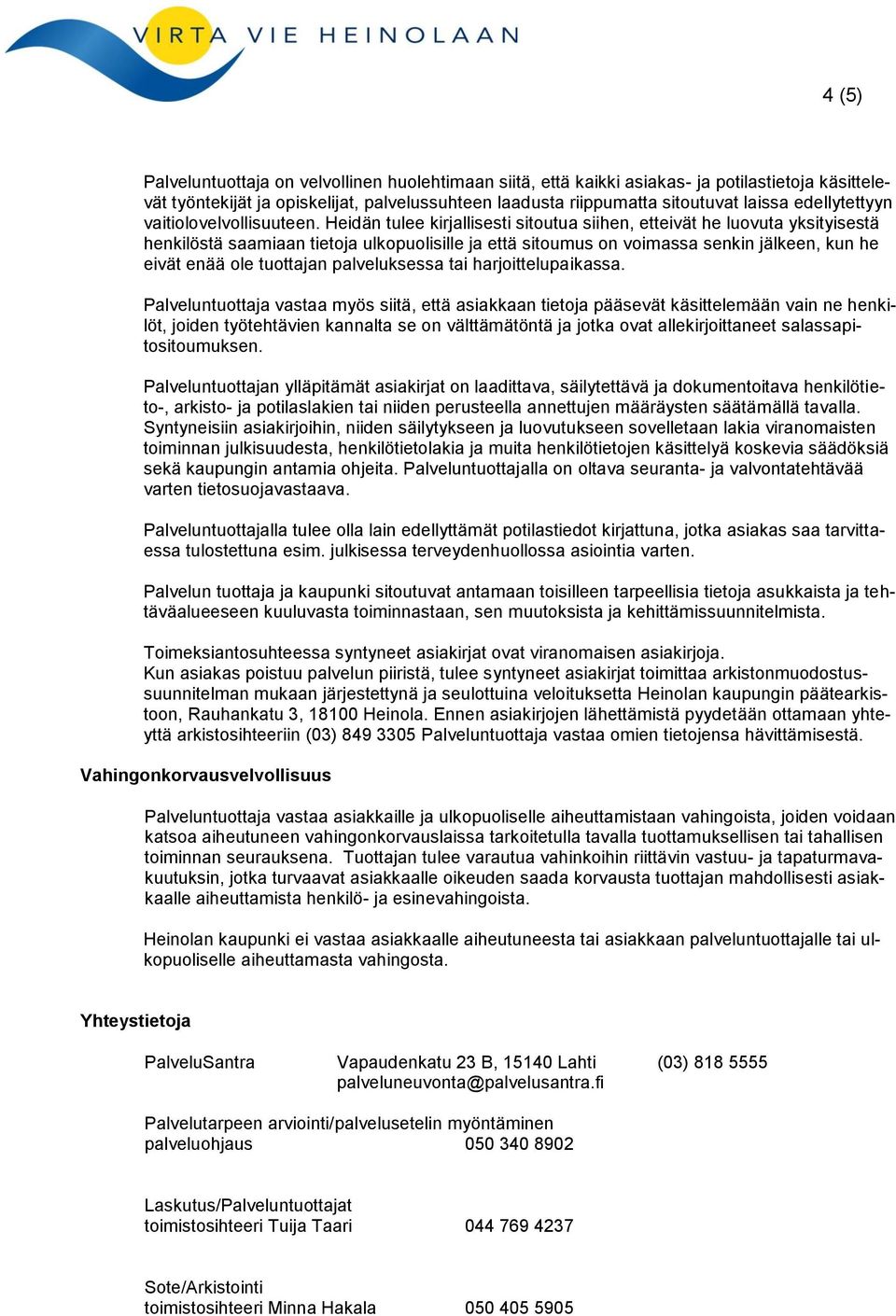 VIRTA VIE HEINOLAAN

4 (5)

Palveluntuottaja on velvollinen huolehtimaan siitä, että kaikki asiakas- ja potilastietoja käsittelevät työntekijät ja opiskelijat, palvelussuhteen laadusta riippumatta sitoutuvat laissa edellytettyyn vaitiolovelvollisuuteen. Heidän tulee kirjallisesti sitoutua siihen, etteivät he luovuta yksityisestä henkilöstä saamiaan tietoja ulkopuolisille ja että sitoumus on voimassa senkin jälkeen, kun he eivät enää ole tuottajan palveluksessa tai harjoittelupaikassa.

Palveluntuottaja vastaa myös siitä, että asiakkaan tietoja pääsevät käsittelemään vain ne henkilöt, joiden työtehtävien kannalta se on välttämätöntä ja jotka ovat allekirjoittaneet salassapitositoumuksen.

Palveluntuottajan ylläpitämät asiakirjat on laadittava, säilytettävä ja dokumentoitava henkilötieto-, arkisto- ja potilaslakien tai niiden perusteella annettujen määräysten säätämällä tavalla. Syntyneisiin asiakirjoihin, niiden säilytykseen ja luovutukseen sovelletaan lakia viranomaisten toiminnan julkisuudesta, henkilötietolakia ja muita henkilötietojen käsittelyä koskevia säädöksiä sekä kaupungin antamia ohjeita. Palveluntuottajalla on oltava seuranta- ja valvontatehtävää varten tietosuojavastaava.

Palveluntuottajalla tulee olla lain edellyttämät potilastiedot kirjattuna, jotka asiakas saa tarvittaessa tulostettuna esim. julkisessa terveydenhuollossa asiointia varten.

Palvelun tuottaja ja kaupunki sitoutuvat antamaan toisilleen tarpeellisia tietoja asukkaista ja tehtäväalueeseen kuuluvasta toiminnastaan, sen muutoksista ja kehittämissuunnitelmista.

Toimeksiantosuhteessa syntyneet asiakirjat ovat viranomaisen asiakirjoja.
Kun asiakas poistuu palvelun piiristä, tulee syntyneet asiakirjat toimittaa arkistonmuodostussuunnitelman mukaan järjestettynä ja seulottuina veloituksetta Heinolan kaupungin päätearkistoon, Rauhankatu 3, 18100 Heinola. Ennen asiakirjojen lähettämistä pyydetään ottamaan yhteyttä arkistosihteeriin (03) 849 3305 Palveluntuottaja vastaa omien tietojensa hävittämisestä.

Vahingonkorvausvelvollisuus

Palveluntuottaja vastaa asiakkaille ja ulkopuoliselle aiheuttamistaan vahingoista, joiden voidaan katsoa aiheutuneen vahingonkorvauslaissa tarkoitetulla tavalla tuottamuksellisen tai tahallisen toiminnan seurauksena. Tuottajan tulee varautua vahinkoihin riittävin vastuu- ja tapaturmavakuutuksin, jotka turvaavat asiakkaalle oikeuden saada korvausta tuottajan mahdollisesti asiakkaalle aiheuttamista henkilö- ja esinevahingoista.

Heinolan kaupunki ei vastaa asiakkaalle aiheutuneesta tai asiakkaan palveluntuottajalle tai ulkopuoliselle aiheuttamasta vahingosta.

Yhteystietoja

PalveluSantra Vapaudenkatu 23 B, 15140 Lahti (03) 818 5555
palveluneuvonta@palvelusantra.fi

Palvelutarpeen arviointi/palvelusetelin myöntäminen
palveluohjaus 050 340 8902

Laskutus/Palveluntuottajat
toimistosihteeri Tuija Taari 044 769 4237

Sote/Arkistointi
toimistosihteeri Minna Hakala 050 405 5905